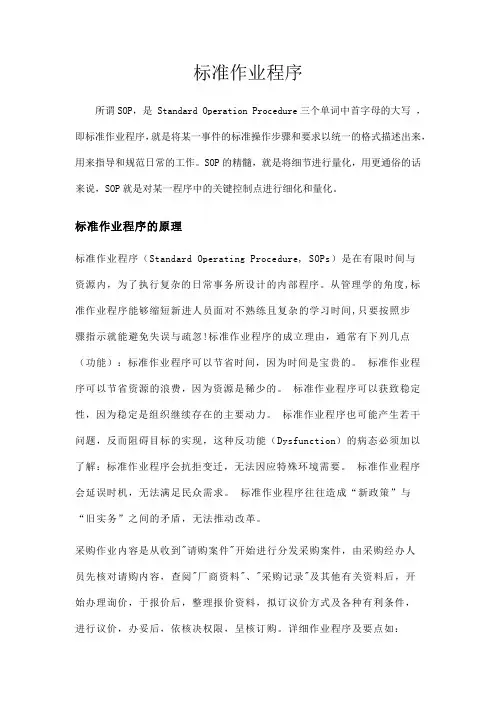 标准作业程序

所谓SOP，是 Standard Operation Procedure三个单词中首字母的大写 ，即标准作业程序，就是将某一事件的标准操作步骤和要求以统一的格式描述出来，用来指导和规范日常的工作。SOP的精髓，就是将细节进行量化，用更通俗的话来说，SOP就是对某一程序中的关键控制点进行细化和量化。

标准作业程序的原理

标准作业程序（Standard Operating Procedure, SOPs）是在有限时间与资源内，为了执行复杂的日常事务所设计的内部程序。从管理学的角度，标准作业程序能够缩短新进人员面对不熟练且复杂的学习时间，只要按照步骤指示就能避免失误与疏忽!标准作业程序的成立理由，通常有下列几点（功能）：标准作业程序可以节省时间，因为时间是宝贵的。 标准作业程序可以节省资源的浪费，因为资源是稀少的。 标准作业程序可以获致稳定性，因为稳定是组织继续存在的主要动力。 标准作业程序也可能产生若干问题，反而阻碍目标的实现，这种反功能（Dysfunction）的病态必须加以了解：标准作业程序会抗拒变迁，无法因应特殊环境需要。 标准作业程序会延误时机，无法满足民众需求。 标准作业程序往往造成“新政策”与“旧实务”之间的矛盾，无法推动改革。

采购作业内容是从收到"请购案件"开始进行分发采购案件，由采购经办人员先核对请购内容，查阅"厂商资料"、"采购记录"及其他有关资料后，开始办理询价，于报价后，整理报价资料，拟订议价方式及各种有利条件，进行议价，办妥后，依核决权限，呈核订购。详细作业程序及要点如：